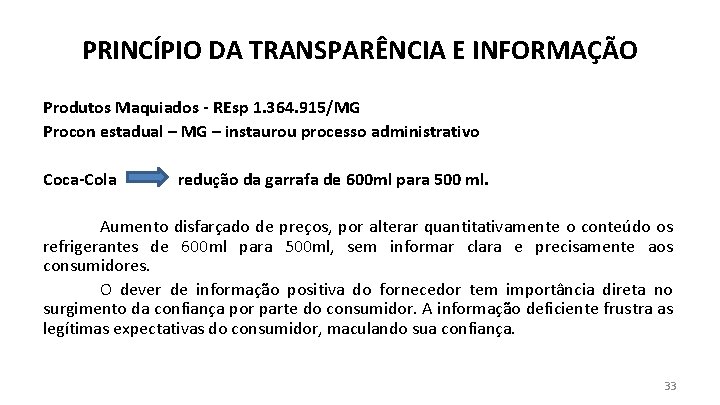 PRINCÍPIO DA TRANSPARÊNCIA E INFORMAÇÃO

Produtos Maquiados - REsp 1.364.915/MG
Procon estadual – MG – instaurou processo administrativo

Coca-Cola redução da garrafa de 600ml para 500 ml.

Aumento disfarçado de preços, por alterar quantitativamente o conteúdo os refrigerantes de 600ml para 500ml, sem informar clara e precisamente aos consumidores.

O dever de informação positiva do fornecedor tem importância direta no surgimento da confiança por parte do consumidor. A informação deficiente frustra as legítimas expectativas do consumidor, maculando sua confiança.

33